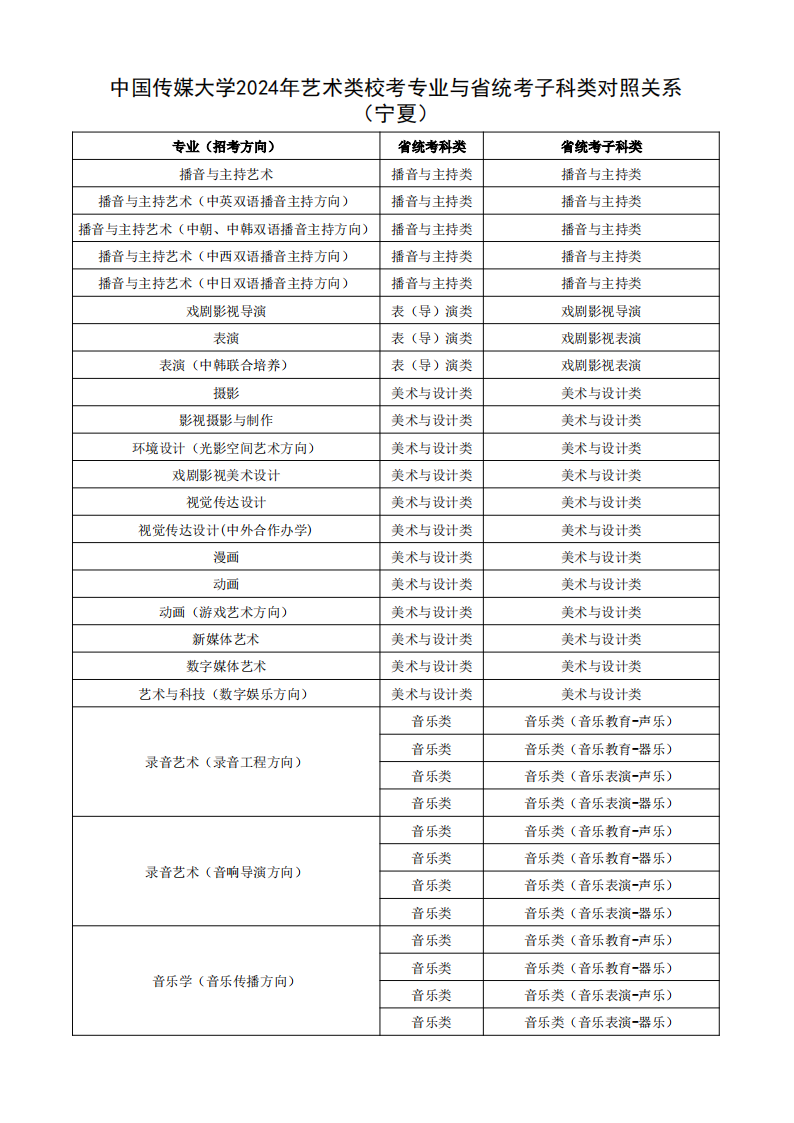 中国传媒大学2024年艺术类校考专业与省统考子科类对照关系
（宁夏）

| 专业（招考方向） | 省统考科类 | 省统考子科类 |
|---|---|---|
| 播音与主持艺术 | 播音与主持类 | 播音与主持类 |
| 播音与主持艺术（中英双语播音主持方向） | 播音与主持类 | 播音与主持类 |
| 播音与主持艺术（中朝、中韩双语播音主持方向） | 播音与主持类 | 播音与主持类 |
| 播音与主持艺术（中西双语播音主持方向） | 播音与主持类 | 播音与主持类 |
| 播音与主持艺术（中日双语播音主持方向） | 播音与主持类 | 播音与主持类 |
| 戏剧影视导演 | 表（导）演类 | 戏剧影视导演 |
| 表演 | 表（导）演类 | 戏剧影视表演 |
| 表演（中韩联合培养） | 表（导）演类 | 戏剧影视表演 |
| 摄影 | 美术与设计类 | 美术与设计类 |
| 影视摄影与制作 | 美术与设计类 | 美术与设计类 |
| 环境设计（光影空间艺术方向） | 美术与设计类 | 美术与设计类 |
| 戏剧影视美术设计 | 美术与设计类 | 美术与设计类 |
| 视觉传达设计 | 美术与设计类 | 美术与设计类 |
| 视觉传达设计(中外合作办学) | 美术与设计类 | 美术与设计类 |
| 漫画 | 美术与设计类 | 美术与设计类 |
| 动画 | 美术与设计类 | 美术与设计类 |
| 动画（游戏艺术方向） | 美术与设计类 | 美术与设计类 |
| 新媒体艺术 | 美术与设计类 | 美术与设计类 |
| 数字媒体艺术 | 美术与设计类 | 美术与设计类 |
| 艺术与科技（数字娱乐方向） | 美术与设计类 | 美术与设计类 |
| 录音艺术（录音工程方向） | 音乐类 | 音乐类（音乐教育-声乐） |
| | 音乐类 | 音乐类（音乐教育-器乐） |
| | 音乐类 | 音乐类（音乐表演-声乐） |
| | 音乐类 | 音乐类（音乐表演-器乐） |
| 录音艺术（音响导演方向） | 音乐类 | 音乐类（音乐教育-声乐） |
| | 音乐类 | 音乐类（音乐教育-器乐） |
| | 音乐类 | 音乐类（音乐表演-声乐） |
| | 音乐类 | 音乐类（音乐表演-器乐） |
| 音乐学（音乐传播方向） | 音乐类 | 音乐类（音乐教育-声乐） |
| | 音乐类 | 音乐类（音乐教育-器乐） |
| | 音乐类 | 音乐类（音乐表演-声乐） |
| | 音乐类 | 音乐类（音乐表演-器乐） |